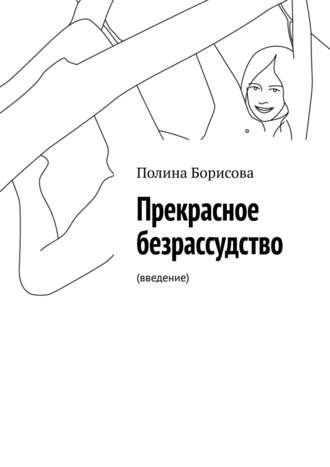 Полина Борисова

Прекрасное безрассудство

(введение)